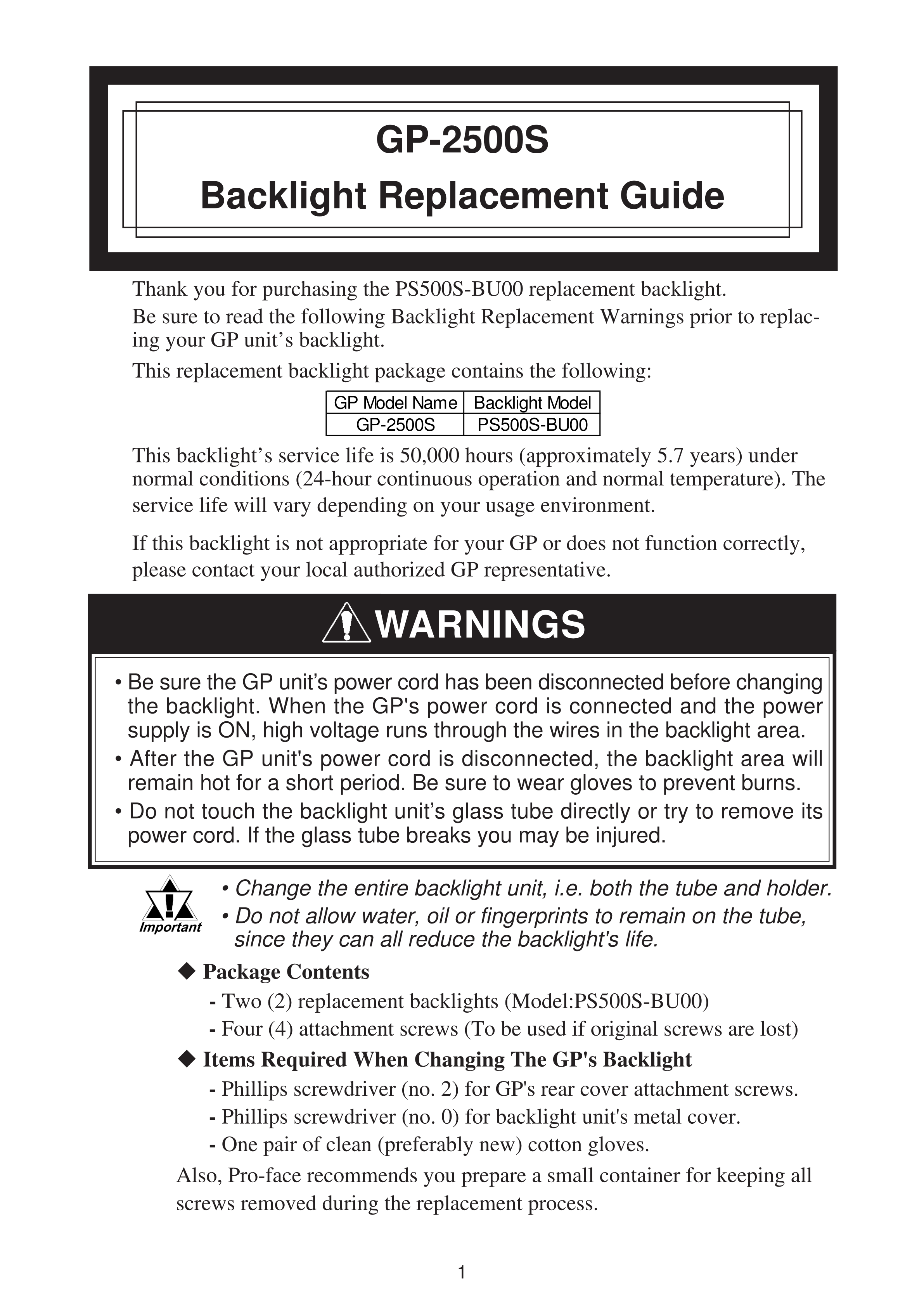 GP-2500S
Backlight Replacement Guide

Thank you for purchasing the PS500S-BU00 replacement backlight.

Be sure to read the following Backlight Replacement Warnings prior to replacing your GP unit’s backlight.

This replacement backlight package contains the following:

| GP Model Name | Backlight Model |
|---|---|
| GP-2500S | PS500S-BU00 |

This backlight’s service life is 50,000 hours (approximately 5.7 years) under normal conditions (24-hour continuous operation and normal temperature). The service life will vary depending on your usage environment.

If this backlight is not appropriate for your GP or does not function correctly, please contact your local authorized GP representative.

WARNINGS

• Be sure the GP unit’s power cord has been disconnected before changing the backlight. When the GP's power cord is connected and the power supply is ON, high voltage runs through the wires in the backlight area.
• After the GP unit's power cord is disconnected, the backlight area will remain hot for a short period. Be sure to wear gloves to prevent burns.
• Do not touch the backlight unit’s glass tube directly or try to remove its power cord. If the glass tube breaks you may be injured.

Important
• Change the entire backlight unit, i.e. both the tube and holder.
• Do not allow water, oil or fingerprints to remain on the tube, since they can all reduce the backlight's life.

◆ Package Contents
- Two (2) replacement backlights (Model:PS500S-BU00)
- Four (4) attachment screws (To be used if original screws are lost)

◆ Items Required When Changing The GP's Backlight
- Phillips screwdriver (no. 2) for GP's rear cover attachment screws.
- Phillips screwdriver (no. 0) for backlight unit's metal cover.
- One pair of clean (preferably new) cotton gloves.

Also, Pro-face recommends you prepare a small container for keeping all screws removed during the replacement process.

1